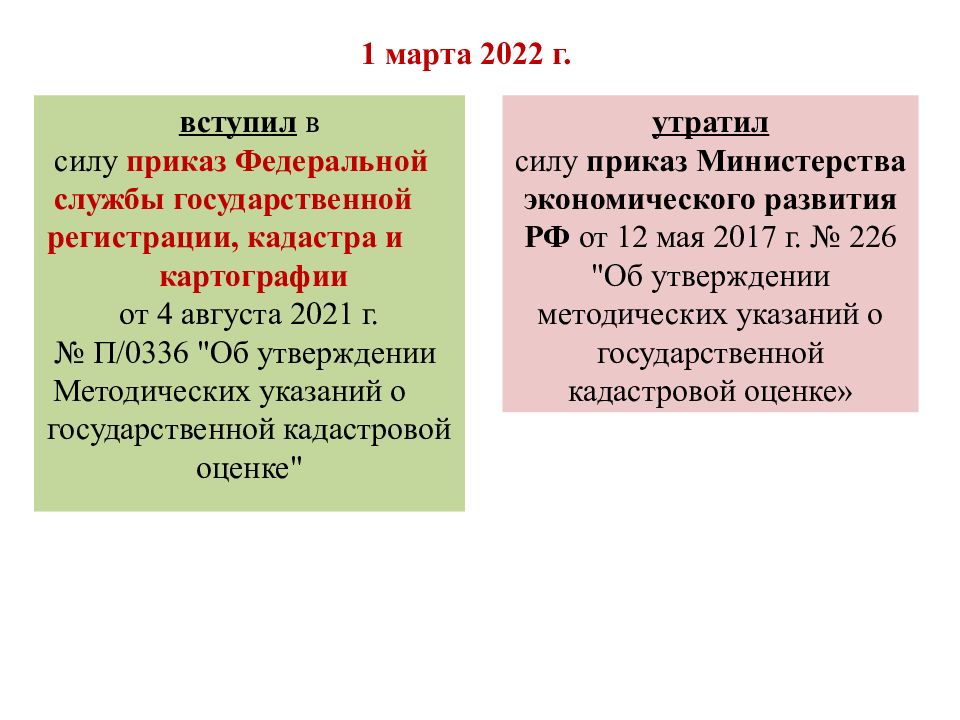 1 марта 2022 г.

вступил в силу приказ Федеральной службы государственной регистрации, кадастра и картографии от 4 августа 2021 г. № П/0336 "Об утверждении Методических указаний о государственной кадастровой оценке"

утратил силу приказ Министерства экономического развития РФ от 12 мая 2017 г. № 226 "Об утверждении методических указаний о государственной кадастровой оценке»